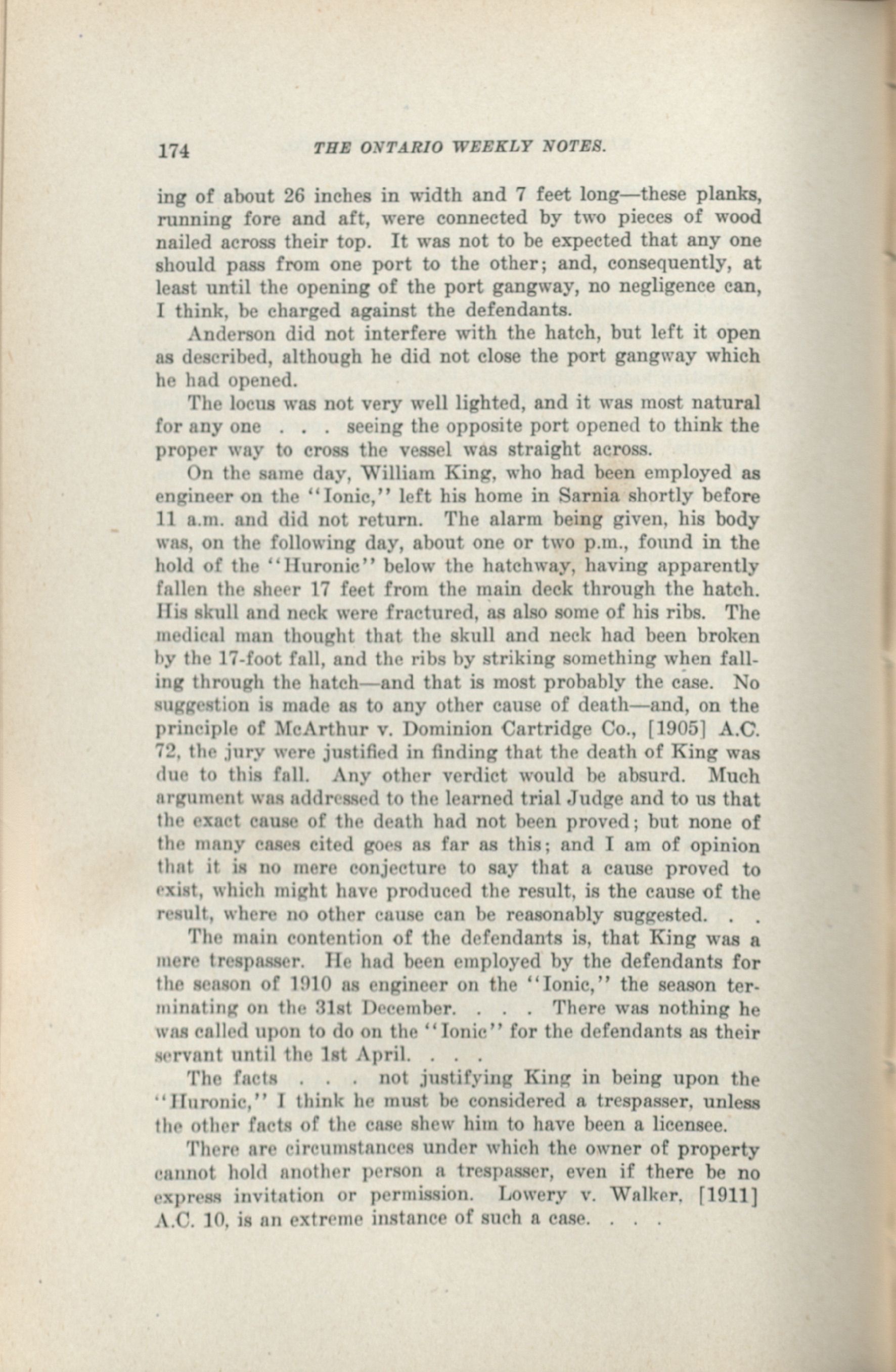 174 THE ONTARIO WEEKLY NOTES.

ing of about 26 inches in width and 7 feet long—these planks, running fore and aft, were connected by two pieces of wood nailed across their top. It was not to be expected that any one should pass from one port to the other; and, consequently, at least until the opening of the port gangway, no negligence can, I think, be charged against the defendants.

Anderson did not interfere with the hatch, but left it open as described, although he did not close the port gangway which he had opened.

The locus was not very well lighted, and it was most natural for any one . . . seeing the opposite port opened to think the proper way to cross the vessel was straight across.

On the same day, William King, who had been employed as engineer on the "Ionic," left his home in Sarnia shortly before 11 a.m. and did not return. The alarm being given, his body was, on the following day, about one or two p.m., found in the hold of the "Huronic" below the hatchway, having apparently fallen the sheer 17 feet from the main deck through the hatch. His skull and neck were fractured, as also some of his ribs. The medical man thought that the skull and neck had been broken by the 17-foot fall, and the ribs by striking something when falling through the hatch—and that is most probably the case. No suggestion is made as to any other cause of death—and, on the principle of McArthur v. Dominion Cartridge Co., [1905] A.C. 72, the jury were justified in finding that the death of King was due to this fall. Any other verdict would be absurd. Much argument was addressed to the learned trial Judge and to us that the exact cause of the death had not been proved; but none of the many cases cited goes as far as this; and I am of opinion that it is no mere conjecture to say that a cause proved to exist, which might have produced the result, is the cause of the result, where no other cause can be reasonably suggested. . .

The main contention of the defendants is, that King was a mere trespasser. He had been employed by the defendants for the season of 1910 as engineer on the "Ionic," the season terminating on the 31st December. . . . There was nothing he was called upon to do on the "Ionic" for the defendants as their servant until the 1st April. . . .

The facts . . . not justifying King in being upon the "Huronic," I think he must be considered a trespasser, unless the other facts of the case shew him to have been a licensee.

There are circumstances under which the owner of property cannot hold another person a trespasser, even if there be no express invitation or permission. Lowery v. Walker, [1911] A.C. 10, is an extreme instance of such a case. . . .